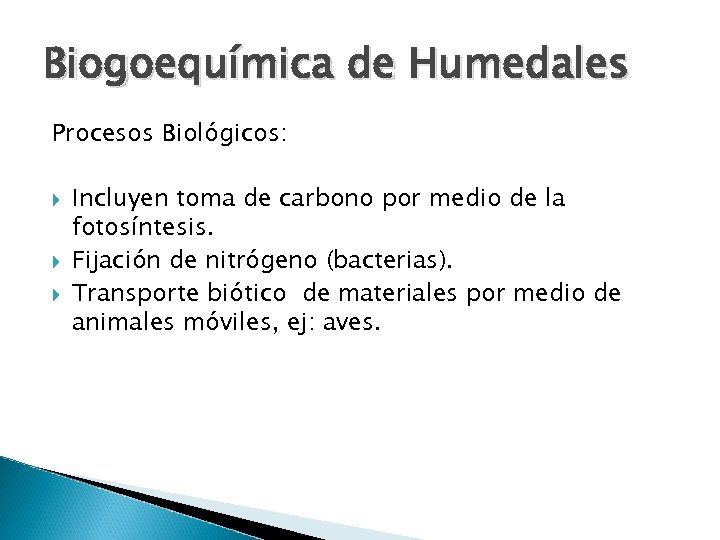 Biogoequímica de Humedales

Procesos Biológicos:

Incluyen toma de carbono por medio de la fotosíntesis.
Fijación de nitrógeno (bacterias).
Transporte biótico de materiales por medio de animales móviles, ej: aves.